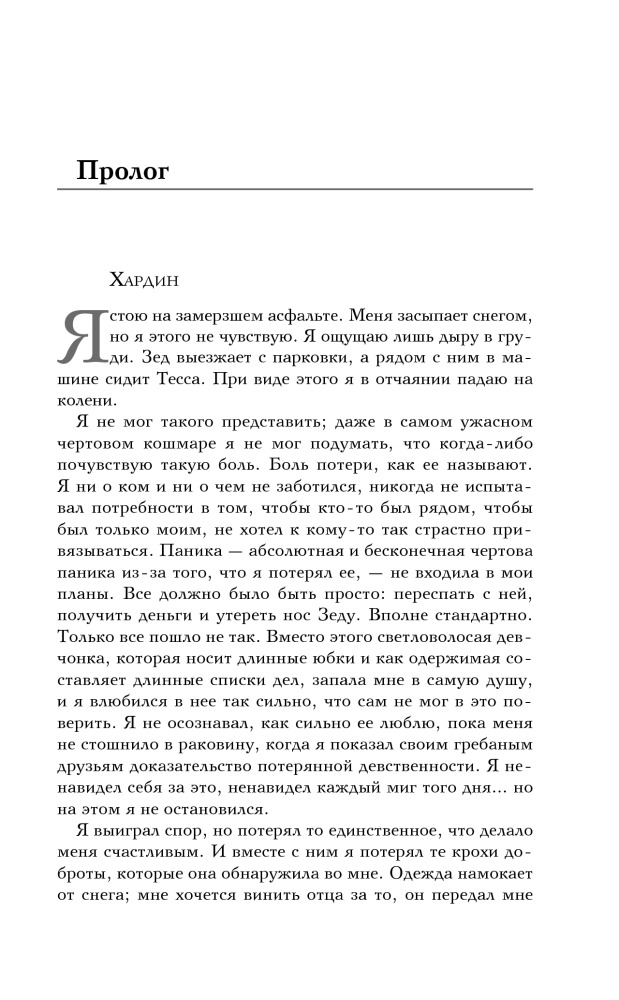 Пролог

Хардин

Я стою на замерзшем асфальте. Меня засыпает снегом, но я этого не чувствую. Я ощущаю лишь дыру в груди. Зед выезжает с парковки, а рядом с ним в машине сидит Тесса. При виде этого я в отчаянии падаю на колени.

Я не мог такого представить; даже в самом ужасном чертовом кошмаре я не мог подумать, что когда-либо почувствую такую боль. Боль потери, как ее называют. Я ни о ком и ни о чем не заботился, никогда не испытавал потребности в том, чтобы кто-то был рядом, чтобы был только моим, не хотел к кому-то так страстно привязываться. Паника — абсолютная и бесконечная чертова паника из-за того, что я потерял ее, — не входила в мои планы. Все должно было быть просто: переспать с ней, получить деньги и утереть нос Зеду. Вполне стандартно. Только все пошло не так. Вместо этого светловолосая девчонка, которая носит длинные юбки и как одержимая составляет длинные списки дел, запала мне в самую душу, и я влюбился в нее так сильно, что сам не мог в это поверить. Я не осознавал, как сильно ее люблю, пока меня не стошнило в раковину, когда я показал своим гребаным друзьям доказательство потерянной девственности. Я ненавидел себя за это, ненавидел каждый миг того дня... но на этом я не остановился.

Я выиграл спор, но потерял то единственное, что делало меня счастливым. И вместе с ним я потерял те крохи доброты, которые она обнаружила во мне. Одежда намокает от снега; мне хочется винить отца за то, он передал мне